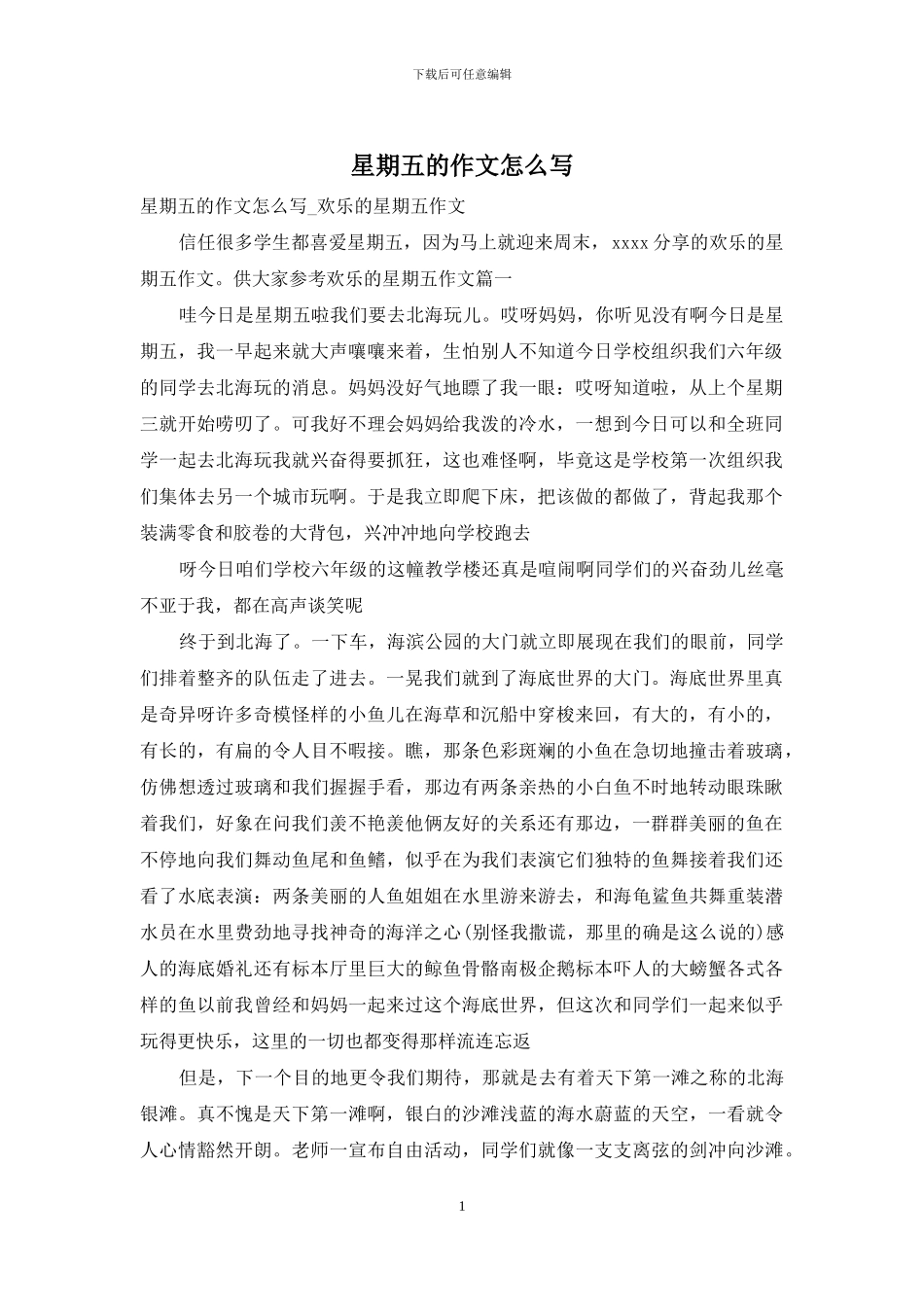 下载后可任意编辑

星期五的作文怎么写

星期五的作文怎么写_欢乐的星期五作文

信任很多学生都喜爱星期五，因为马上就迎来周末，xxxx 分享的欢乐的星期五作文。供大家参考欢乐的星期五作文篇一

哇今日是星期五啦我们要去北海玩儿。哎呀妈妈，你听见没有啊今日是星期五，我一早起来就大声嚷嚷来着，生怕别人不知道今日学校组织我们六年级的同学去北海玩的消息。妈妈没好气地瞟了我一眼：哎呀知道啦，从上个星期三就开始唠叨了。可我好不理会妈妈给我泼的冷水，一想到今日可以和全班同学一起去北海玩我就兴奋得要抓狂，这也难怪啊，毕竟这是学校第一次组织我们集体去另一个城市玩啊。于是我立即爬下床，把该做的都做了，背起我那个装满零食和胶卷的大背包，兴冲冲地向学校跑去

呀今日咱们学校六年级的这幢教学楼还真是喧闹啊同学们的兴奋劲儿丝毫不亚于我，都在高声谈笑呢

终于到北海了。一下车，海滨公园的大门就立即展现在我们的眼前，同学们排着整齐的队伍走了进去。一晃我们就到了海底世界的大门。海底世界里真是奇异呀许多奇模怪样的小鱼儿在海草和沉船中穿梭来回，有大的，有小的，有长的，有扁的令人目不暇接。瞧，那条色彩斑斓的小鱼在急切地撞击着玻璃，仿佛想透过玻璃和我们握握手看，那边有两条亲热的小白鱼不时地转动眼珠瞅着我们，好象在问我们羡不艳羡他俩友好的关系还有那边，一群群美丽的鱼在不停地向我们舞动鱼尾和鱼鳍，似乎在为我们表演它们独特的鱼舞接着我们还看了水底表演：两条美丽的人鱼姐姐在水里游来游去，和海龟鲨鱼共舞重装潜水员在水里费劲地寻找神奇的海洋之心(别怪我撒谎，那里的确是这么说的)感人的海底婚礼还有标本厅里巨大的鲸鱼骨骼南极企鹅标本吓人的大螃蟹各式各样的鱼以前我曾经和妈妈一起来过这个海底世界，但这次和同学们一起来似乎玩得更快乐，这里的一切也都变得那样流连忘返

但是，下一个目的地更令我们期待，那就是去有着天下第一滩之称的北海银滩。真不愧是天下第一滩啊，银白的沙滩浅蓝的海水蔚蓝的天空，一看就令人心情豁然开朗。老师一宣布自由活动，同学们就像一支支离弦的剑冲向沙滩。

1